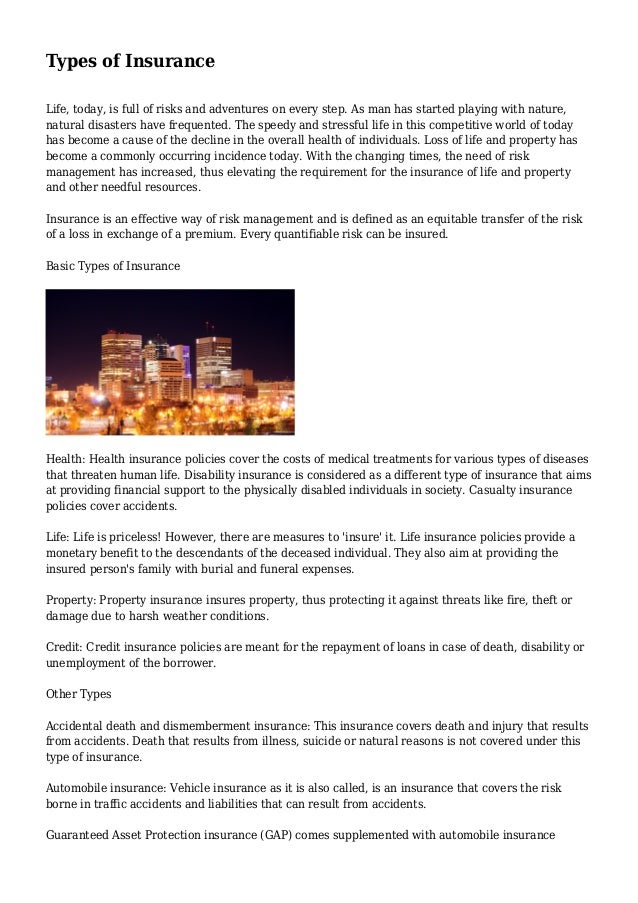 Types of Insurance

Life, today, is full of risks and adventures on every step. As man has started playing with nature, natural disasters have frequented. The speedy and stressful life in this competitive world of today has become a cause of the decline in the overall health of individuals. Loss of life and property has become a commonly occurring incidence today. With the changing times, the need of risk management has increased, thus elevating the requirement for the insurance of life and property and other needful resources.

Insurance is an effective way of risk management and is defined as an equitable transfer of the risk of a loss in exchange of a premium. Every quantifiable risk can be insured.

Basic Types of Insurance

Health: Health insurance policies cover the costs of medical treatments for various types of diseases that threaten human life. Disability insurance is considered as a different type of insurance that aims at providing financial support to the physically disabled individuals in society. Casualty insurance policies cover accidents.

Life: Life is priceless! However, there are measures to 'insure' it. Life insurance policies provide a monetary benefit to the descendants of the deceased individual. They also aim at providing the insured person's family with burial and funeral expenses.

Property: Property insurance insures property, thus protecting it against threats like fire, theft or damage due to harsh weather conditions.

Credit: Credit insurance policies are meant for the repayment of loans in case of death, disability or unemployment of the borrower.

Other Types

Accidental death and dismemberment insurance: This insurance covers death and injury that results from accidents. Death that results from illness, suicide or natural reasons is not covered under this type of insurance.

Automobile insurance: Vehicle insurance as it is also called, is an insurance that covers the risk borne in traffic accidents and liabilities that can result from accidents.

Guaranteed Asset Protection insurance (GAP) comes supplemented with automobile insurance